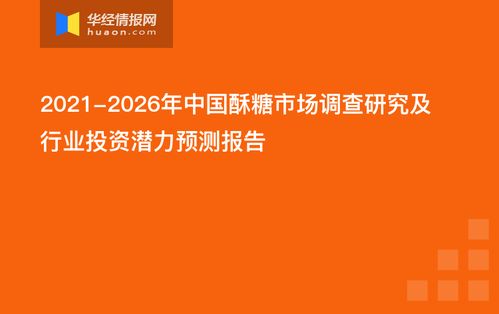 华经情报网
huaon.com

2021-2026年中国酥糖市场调查研究及行业投资潜力预测报告